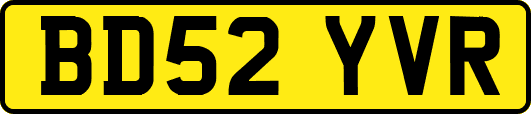 BD52 YVR